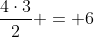 $\frac{4 \cdot 3}{2} + = +6$